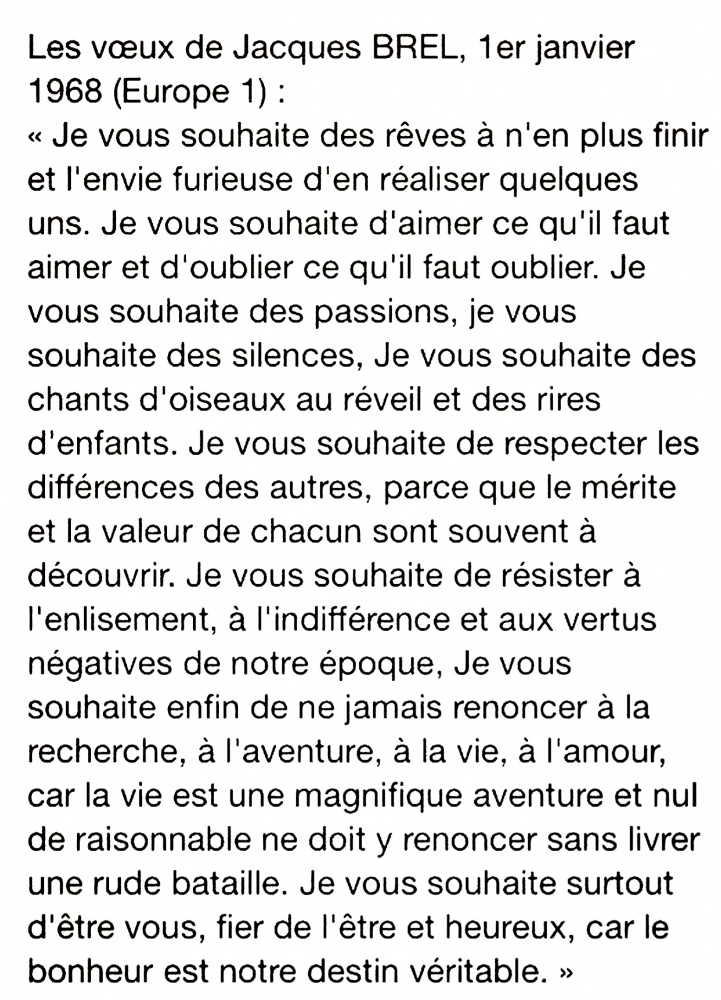 Les vœux de Jacques BREL, 1er janvier 1968 (Europe 1) :
« Je vous souhaite des rêves à n'en plus finir et l'envie furieuse d'en réaliser quelques uns. Je vous souhaite d'aimer ce qu'il faut aimer et d'oublier ce qu'il faut oublier. Je vous souhaite des passions, je vous souhaite des silences, Je vous souhaite des chants d'oiseaux au réveil et des rires d'enfants. Je vous souhaite de respecter les différences des autres, parce que le mérite et la valeur de chacun sont souvent à découvrir. Je vous souhaite de résister à l'enlisement, à l'indifférence et aux vertus négatives de notre époque, Je vous souhaite enfin de ne jamais renoncer à la recherche, à l'aventure, à la vie, à l'amour, car la vie est une magnifique aventure et nul de raisonnable ne doit y renoncer sans livrer une rude bataille. Je vous souhaite surtout d'être vous, fier de l'être et heureux, car le bonheur est notre destin véritable. »